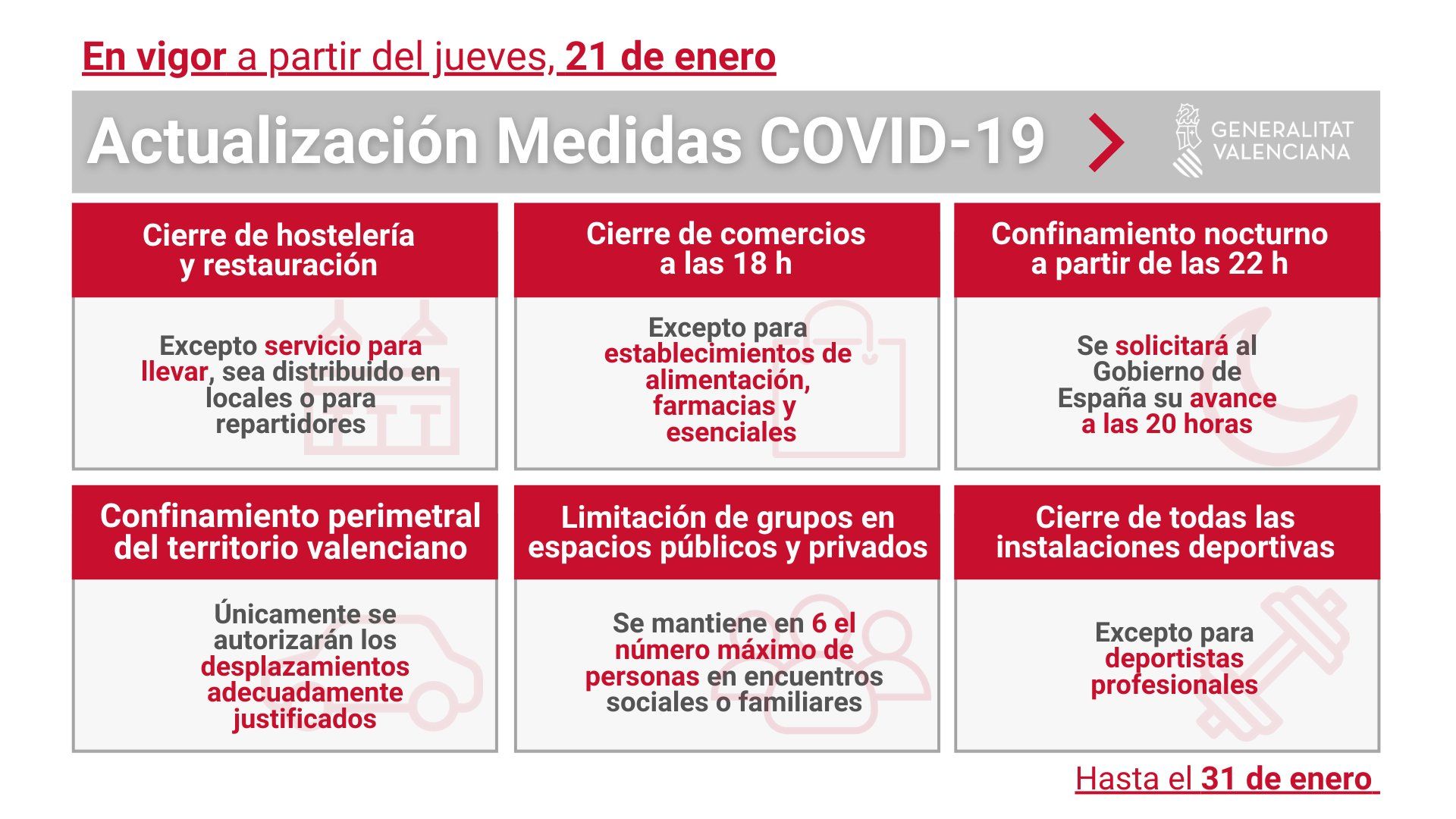 En vigor a partir del jueves, 21 de enero

Actualización Medidas COVID-19

GENERALITAT VALENCIANA

Cierre de hostelería y restauración

Excepto servicio para llevar, sea distribuido en locales o para repartidores

Cierre de comercios a las 18 h

Excepto para establecimientos de alimentación, farmacias y esenciales

Confinamiento nocturno a partir de las 22 h

Se solicitará al Gobierno de España su avance a las 20 horas

Confinamiento perimetral del territorio valenciano

Únicamente se autorizarán los desplazamientos adecuadamente justificados

Limitación de grupos en espacios públicos y privados

Se mantiene en 6 el número máximo de personas en encuentros sociales o familiares

Cierre de todas las instalaciones deportivas

Excepto para deportistas profesionales

Hasta el 31 de enero